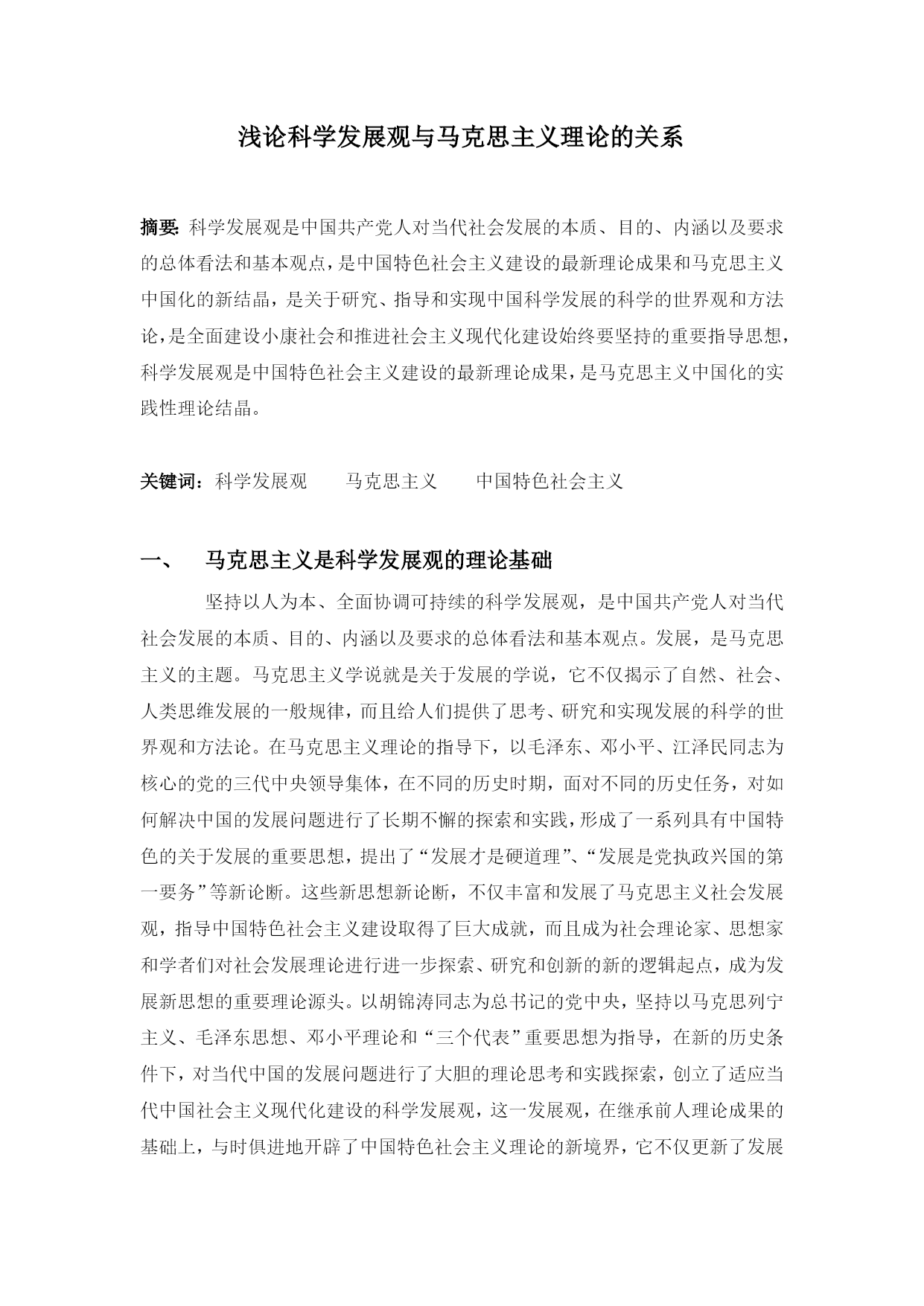 浅论科学发展观与马克思主义理论的关系

摘要: 科学发展观是中国共产党人对当代社会发展的本质、目的、内涵以及要求的总体看法和基本观点，是中国特色社会主义建设的最新理论成果和马克思主义中国化的新结晶，是关于研究、指导和实现中国科学发展的科学的世界观和方法论，是全面建设小康社会和推进社会主义现代化建设始终要坚持的重要指导思想，科学发展观是中国特色社会主义建设的最新理论成果，是马克思主义中国化的实践性理论结晶。

关键词：科学发展观　马克思主义　中国特色社会主义

一、　马克思主义是科学发展观的理论基础

坚持以人为本、全面协调可持续的科学发展观，是中国共产党人对当代社会发展的本质、目的、内涵以及要求的总体看法和基本观点。发展，是马克思主义的主题。马克思主义学说就是关于发展的学说，它不仅揭示了自然、社会、人类思维发展的一般规律，而且给人们提供了思考、研究和实现发展的科学的世界观和方法论。在马克思主义理论的指导下，以毛泽东、邓小平、江泽民同志为核心的党的三代中央领导集体，在不同的历史时期，面对不同的历史任务，对如何解决中国的发展问题进行了长期不懈的探索和实践，形成了一系列具有中国特色的关于发展的重要思想，提出了“发展才是硬道理”、“发展是党执政兴国的第一要务”等新论断。这些新思想新论断，不仅丰富和发展了马克思主义社会发展观，指导中国特色社会主义建设取得了巨大成就，而且成为社会理论家、思想家和学者们对社会发展理论进行进一步探索、研究和创新的新的逻辑起点，成为发展新思想的重要理论源头。以胡锦涛同志为总书记的党中央，坚持以马克思列宁主义、毛泽东思想、邓小平理论和“三个代表”重要思想为指导，在新的历史条件下，对当代中国的发展问题进行了大胆的理论思考和实践探索，创立了适应当代中国社会主义现代化建设的科学发展观，这一发展观，在继承前人理论成果的基础上，与时俱进地开辟了中国特色社会主义理论的新境界，它不仅更新了发展